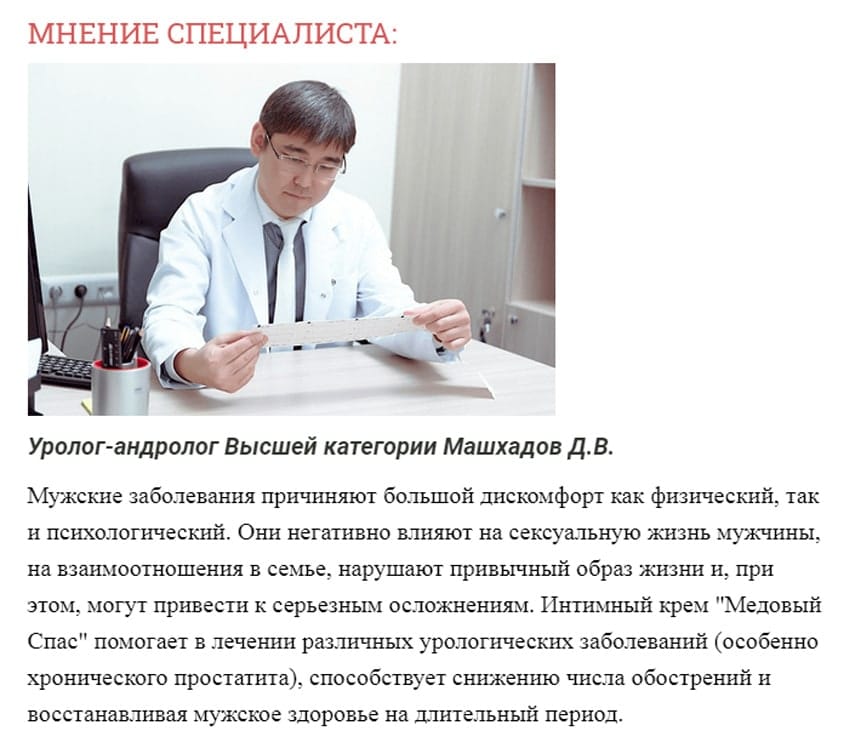 МНЕНИЕ СПЕЦИАЛИСТА:

Уролог-андролог Высшей категории Машхадов Д.В.

Мужские заболевания причиняют большой дискомфорт как физический, так и психологический. Они негативно влияют на сексуальную жизнь мужчины, на взаимоотношения в семье, нарушают привычный образ жизни и, при этом, могут привести к серьезным осложнениям. Интимный крем "Медовый Спас" помогает в лечении различных урологических заболеваний (особенно хронического простатита), способствует снижению числа обострений и восстанавливая мужское здоровье на длительный период.